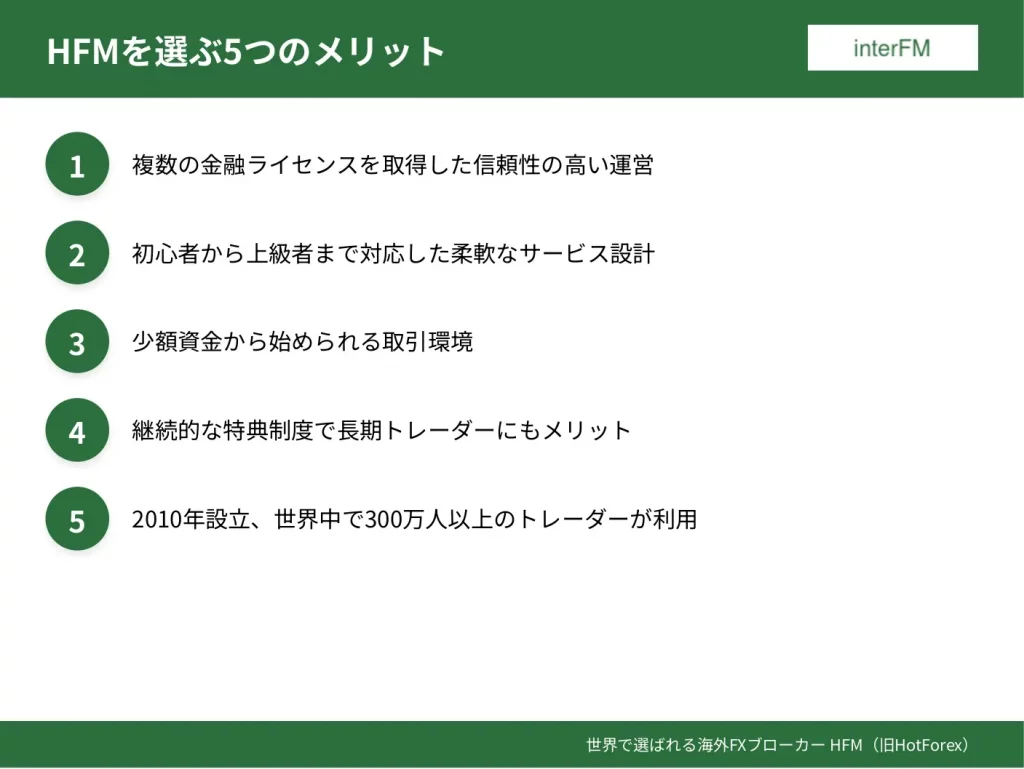 HFMを選ぶ5つのメリット

interFM

1
複数の金融ライセンスを取得した信頼性の高い運営

2
初心者から上級者まで対応した柔軟なサービス設計

3
少額資金から始められる取引環境

4
継続的な特典制度で長期トレーダーにもメリット

5
2010年設立、世界中で300万人以上のトレーダーが利用

世界で選ばれる海外FXブローカー HFM（旧HotForex）